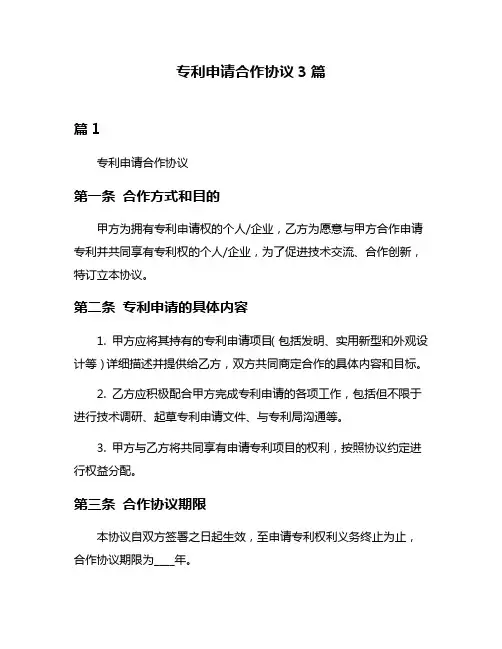 专利申请合作协议 3 篇

篇 1

专利申请合作协议

第一条 合作方式和目的

甲方为拥有专利申请权的个人/企业，乙方为愿意与甲方合作申请专利并共同享有专利权的个人/企业，为了促进技术交流、合作创新，特订立本协议。

第二条 专利申请的具体内容

1. 甲方应将其持有的专利申请项目（包括发明、实用新型和外观设计等）详细描述并提供给乙方，双方共同商定合作的具体内容和目标。

2. 乙方应积极配合甲方完成专利申请的各项工作，包括但不限于进行技术调研、起草专利申请文件、与专利局沟通等。

3. 甲方与乙方将共同享有申请专利项目的权利，按照协议约定进行权益分配。

第三条 合作协议期限

本协议自双方签署之日起生效，至申请专利权利义务终止为止，合作协议期限为____年。